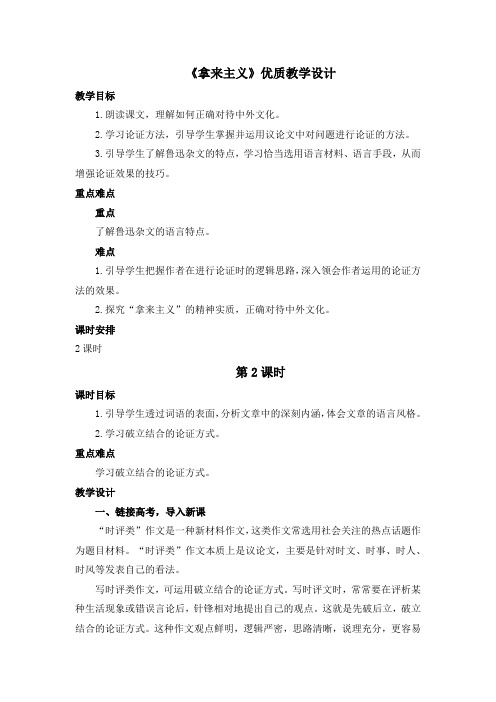 《拿来主义》优质教学设计

教学目标

1. 朗读课文，理解如何正确对待中外文化。

2. 学习论证方法，引导学生掌握并运用议论文中对问题进行论证的方法。

3. 引导学生了解鲁迅杂文的特点，学习恰当选用语言材料、语言手段，从而增强论证效果的技巧。

重点难点

重点

了解鲁迅杂文的语言特点。

难点

1. 引导学生把握作者在进行论证时的逻辑思路，深入领会作者运用的论证方法的效果。

2. 探究“拿来主义”的精神实质，正确对待中外文化。

课时安排

2 课时

第 2 课时

课时目标

1. 引导学生透过词语的表面，分析文章中的深刻内涵，体会文章的语言风格。

2. 学习破立结合的论证方式。

重点难点

学习破立结合的论证方式。

教学设计

一、链接高考，导入新课

“时评类”作文是一种新材料作文，这类作文常选用社会关注的热点话题作为题目材料。“时评类”作文本质上是议论文，主要是针对时文、时事、时人、时风等发表自己的看法。

写时评类作文，可运用破立结合的论证方式。写时评文时，常常要在评析某种生活现象或错误言论后，针锋相对地提出自己的观点。这就是先破后立，破立结合的论证方式。这种作文观点鲜明，逻辑严密，思路清晰，说理充分，更容易